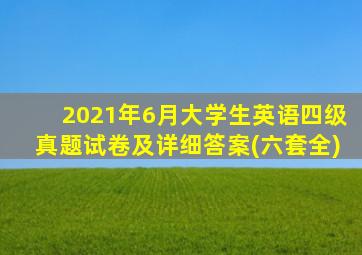 2021年6月大学生英语四级真题试卷及详细答案(六套全)